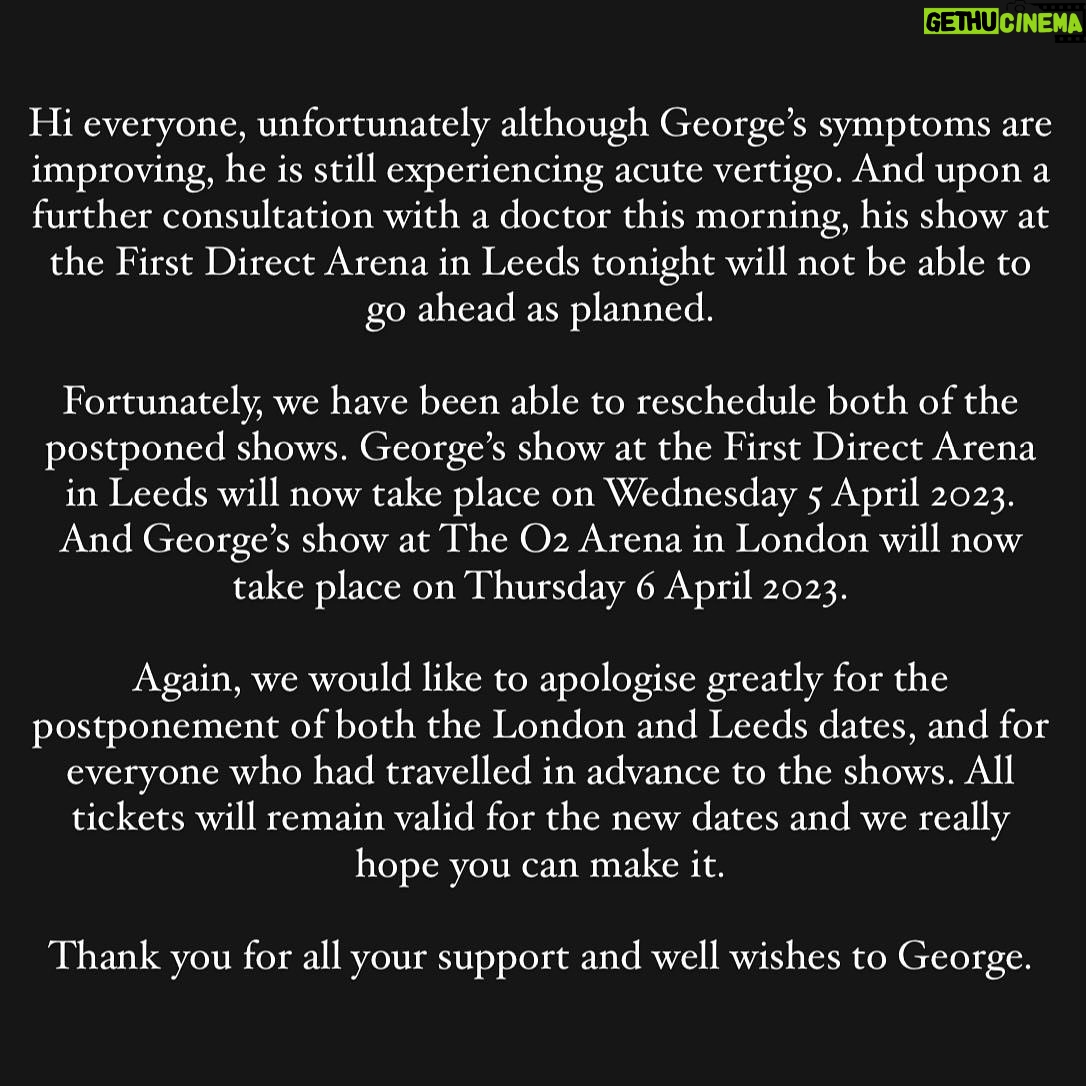 GETHUCINEMA

Hi everyone, unfortunately although George's symptoms are improving, he is still experiencing acute vertigo. And upon a further consultation with a doctor this morning, his show at the First Direct Arena in Leeds tonight will not be able to go ahead as planned.

Fortunately, we have been able to reschedule both of the postponed shows. George's show at the First Direct Arena in Leeds will now take place on Wednesday 5 April 2023. And George's show at The O2 Arena in London will now take place on Thursday 6 April 2023.

Again, we would like to apologise greatly for the postponement of both the London and Leeds dates, and for everyone who had travelled in advance to the shows. All tickets will remain valid for the new dates and we really hope you can make it.

Thank you for all your support and well wishes to George.